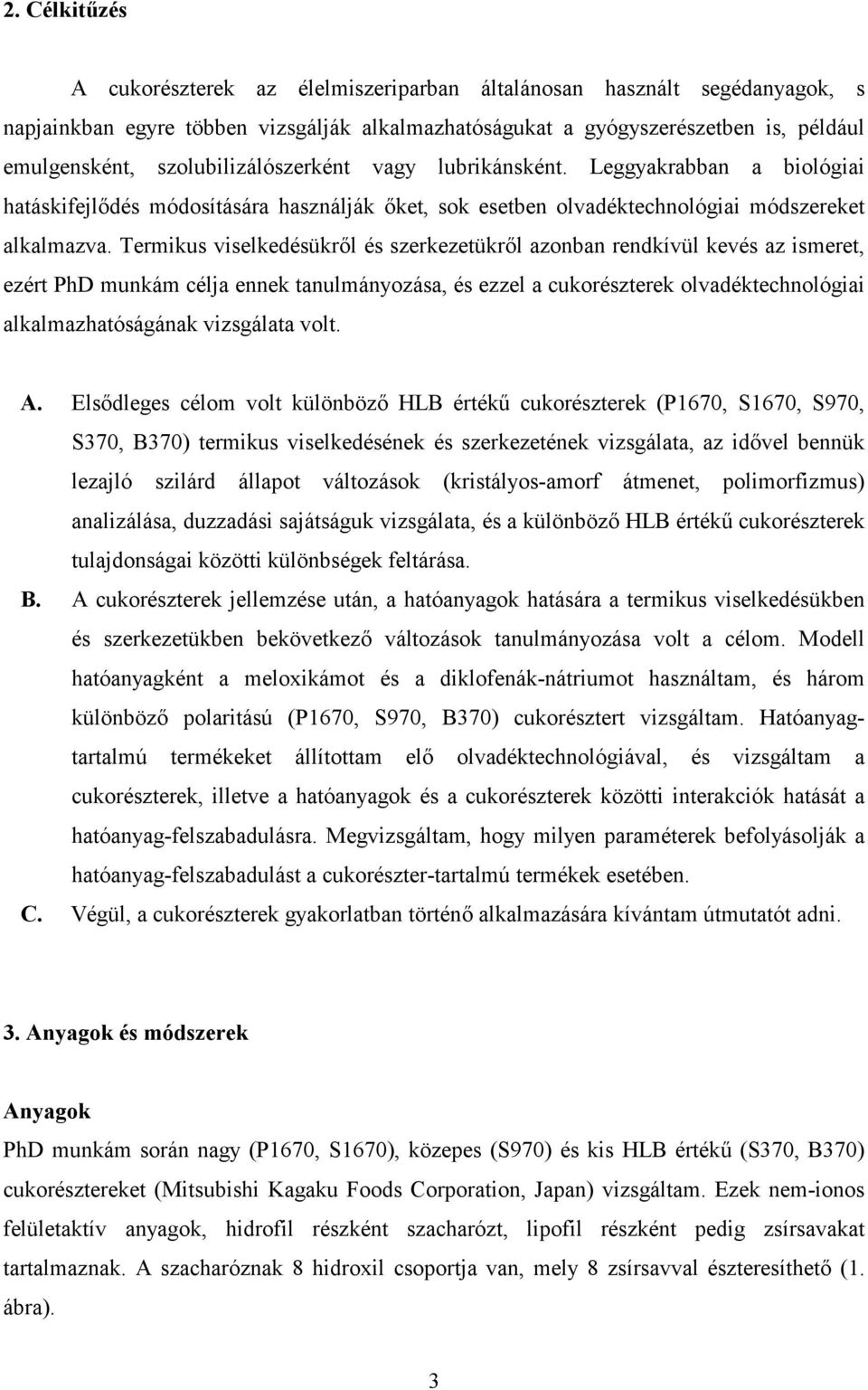 2. Célkitűzés

A cukorészterek az élelmiszeriparban általánosan használt segédanyagok, s napjainkban egyre többen vizsgálják alkalmazhatóságukat a gyógyszerészetben is, például emulgensként, szolubilizálószerként vagy lubrikánsként. Leggyakrabban a biológiai hatáskifejlődés módosítására használják őket, sok esetben olvadéktechnológiai módszereket alkalmazva. Termikus viselkedésükről és szerkezetükről azonban rendkívül kevés az ismeret, ezért PhD munkám célja ennek tanulmányozása, és ezzel a cukorészterek olvadéktechnológiai alkalmazhatóságának vizsgálata volt.

A. Elsődleges célom volt különböző HLB értékű cukorészterek (P1670, S1670, S970, S370, B370) termikus viselkedésének és szerkezetének vizsgálata, az idővel bennük lezajló szilárd állapot változások (kristályos-amorf átmenet, polimorfizmus) analizálása, duzzadási sajátságuk vizsgálata, és a különböző HLB értékű cukorészterek tulajdonságai közötti különbségek feltárása.

B. A cukorészterek jellemzése után, a hatóanyagok hatására a termikus viselkedésükben és szerkezetükben bekövetkező változások tanulmányozása volt a célom. Modell hatóanyagként a meloxikámot és a diklofenák-nátriumot használtam, és három különböző polaritású (P1670, S970, B370) cukorésztert vizsgáltam. Hatóanyagtartalmú termékeket állítottam elő olvadéktechnológiával, és vizsgáltam a cukorészterek, illetve a hatóanyagok és a cukorészterek közötti interakciók hatását a hatóanyag-felszabadulásra. Megvizsgáltam, hogy milyen paraméterek befolyásolják a hatóanyag-felszabadulást a cukorészter-tartalmú termékek esetében.

C. Végül, a cukorészterek gyakorlatban történő alkalmazására kívántam útmutatót adni.

3. Anyagok és módszerek

Anyagok

PhD munkám során nagy (P1670, S1670), közepes (S970) és kis HLB értékű (S370, B370) cukorésztereket (Mitsubishi Kagaku Foods Corporation, Japan) vizsgáltam. Ezek nem-ionos felületaktív anyagok, hidrofil részként szacharózt, lipofil részként pedig zsírsavakat tartalmaznak. A szacharóznak 8 hidroxil csoportja van, mely 8 zsírsavval észteresíthető (1. ábra).

3